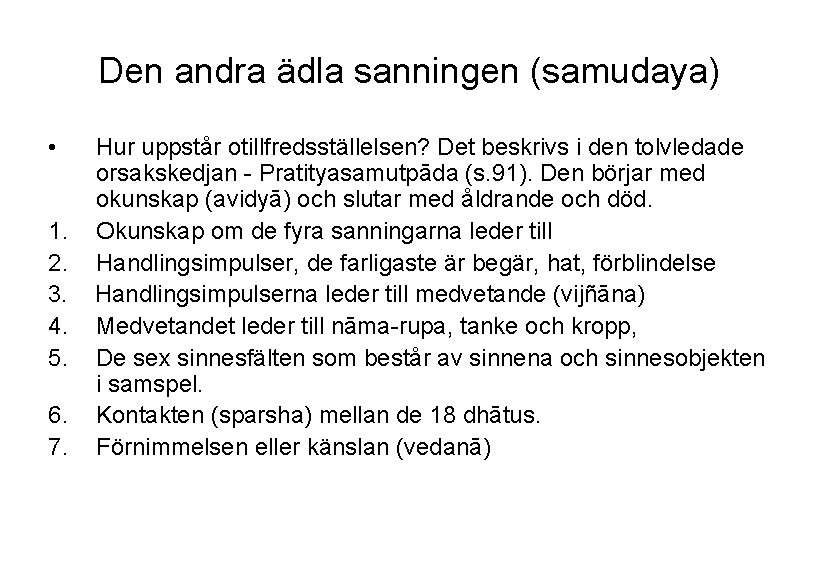 Den andra ädla sanningen (samudaya)

• Hur uppstår otillfredsställelsen? Det beskrivs i den tolvledade orsakskedjan - Pratityasamutpāda (s.91). Den börjar med okunskap (avidyā) och slutar med åldrande och död.

1. Okunskap om de fyra sanningarna leder till
2. Handlingsimpulser, de farligaste är begär, hat, förblindelse
3. Handlingsimpulserna leder till medvetande (vijñāna)
4. Medvetandet leder till nāma-rupa, tanke och kropp,
5. De sex sinnesfälten som består av sinnena och sinnesobjekten i samspel.
6. Kontakten (sparsha) mellan de 18 dhātus.
7. Förnimmelsen eller känslan (vedanā)